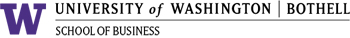 W UNIVERSITY of WASHINGTON | BOTHELL

SCHOOL OF BUSINESS